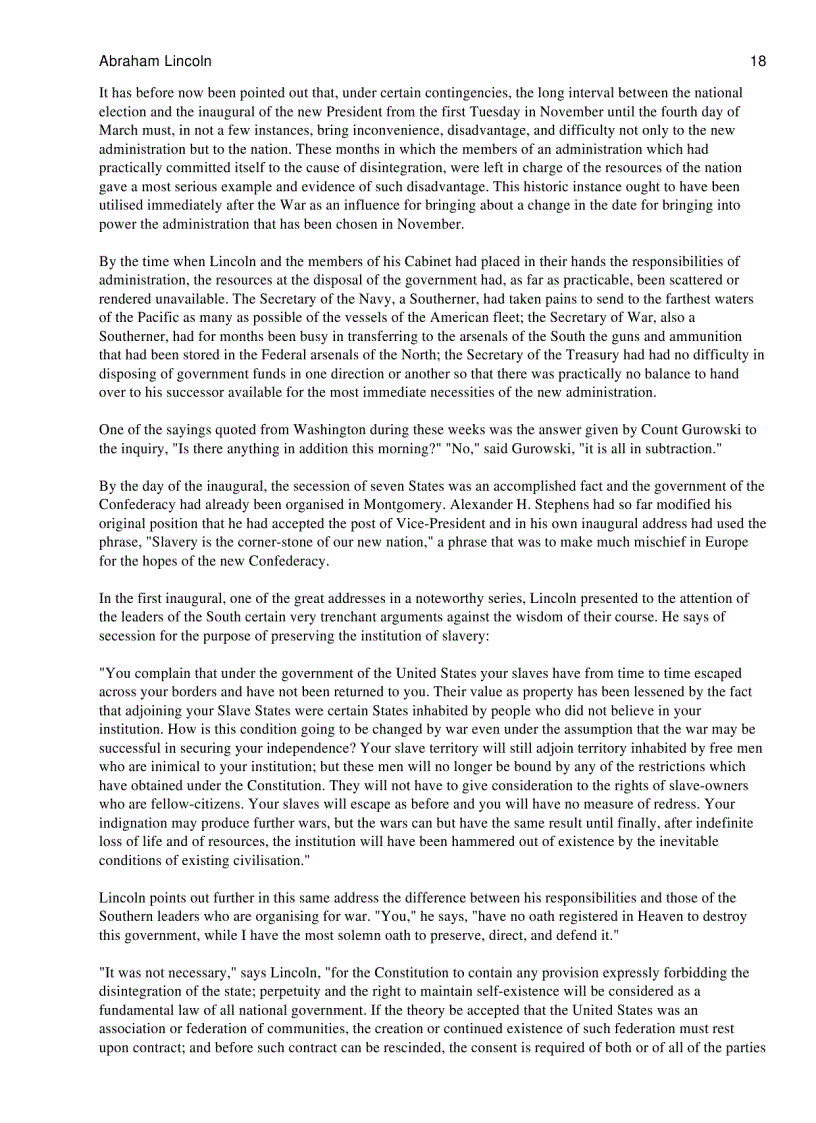 Abraham Lincoln 18

It has before now been pointed out that, under certain contingencies, the long interval between the national election and the inaugural of the new President from the first Tuesday in November until the fourth day of March must, in not a few instances, bring inconvenience, disadvantage, and difficulty not only to the new administration but to the nation. These months in which the members of an administration which had practically committed itself to the cause of disintegration, were left in charge of the resources of the nation gave a most serious example and evidence of such disadvantage. This historic instance ought to have been utilised immediately after the War as an influence for bringing about a change in the date for bringing into power the administration that has been chosen in November.

By the time when Lincoln and the members of his Cabinet had placed in their hands the responsibilities of administration, the resources at the disposal of the government had, as far as practicable, been scattered or rendered unavailable. The Secretary of the Navy, a Southerner, had taken pains to send to the farthest waters of the Pacific as many as possible of the vessels of the American fleet; the Secretary of War, also a Southerner, had for months been busy in transferring to the arsenals of the South the guns and ammunition that had been stored in the Federal arsenals of the North; the Secretary of the Treasury had had no difficulty in disposing of government funds in one direction or another so that there was practically no balance to hand over to his successor available for the most immediate necessities of the new administration.

One of the sayings quoted from Washington during these weeks was the answer given by Count Gurowski to the inquiry, "Is there anything in addition this morning?" "No," said Gurowski, "it is all in subtraction."

By the day of the inaugural, the secession of seven States was an accomplished fact and the government of the Confederacy had already been organised in Montgomery. Alexander H. Stephens had so far modified his original position that he had accepted the post of Vice-President and in his own inaugural address had used the phrase, "Slavery is the corner-stone of our new nation," a phrase that was to make much mischief in Europe for the hopes of the new Confederacy.

In the first inaugural, one of the great addresses in a noteworthy series, Lincoln presented to the attention of the leaders of the South certain very trenchant arguments against the wisdom of their course. He says of secession for the purpose of preserving the institution of slavery:

"You complain that under the government of the United States your slaves have from time to time escaped across your borders and have not been returned to you. Their value as property has been lessened by the fact that adjoining your Slave States were certain States inhabited by people who did not believe in your institution. How is this condition going to be changed by war even under the assumption that the war may be successful in securing your independence? Your slave territory will still adjoin territory inhabited by free men who are inimical to your institution; but these men will no longer be bound by any of the restrictions which have obtained under the Constitution. They will not have to give consideration to the rights of slave-owners who are fellow-citizens. Your slaves will escape as before and you will have no measure of redress. Your indignation may produce further wars, but the wars can but have the same result until finally, after indefinite loss of life and of resources, the institution will have been hammered out of existence by the inevitable conditions of existing civilisation."

Lincoln points out further in this same address the difference between his responsibilities and those of the Southern leaders who are organising for war. "You," he says, "have no oath registered in Heaven to destroy this government, while I have the most solemn oath to preserve, direct, and defend it."

"It was not necessary," says Lincoln, "for the Constitution to contain any provision expressly forbidding the disintegration of the state; perpetuity and the right to maintain self-existence will be considered as a fundamental law of all national government. If the theory be accepted that the United States was an association or federation of communities, the creation or continued existence of such federation must rest upon contract; and before such contract can be rescinded, the consent is required of both or of all of the parties